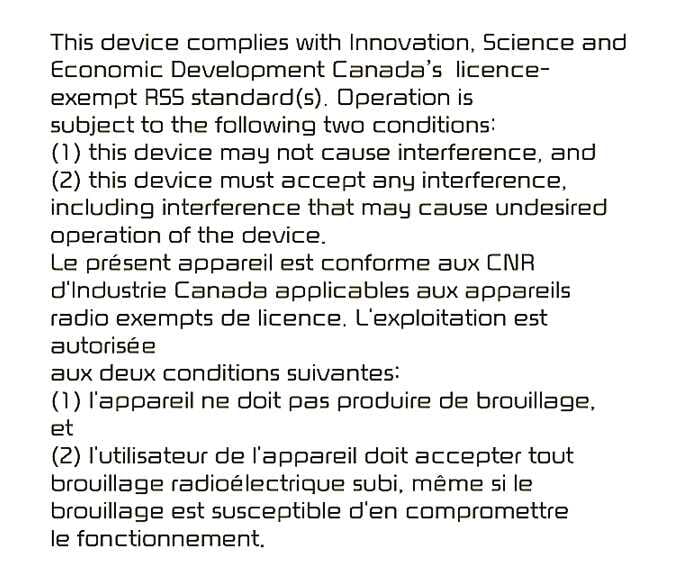 This device complies with Innovation, Science and Economic Development Canada's licence-exempt RSS standard(s). Operation is subject to the following two conditions:
(1) this device may not cause interference, and
(2) this device must accept any interference, including interference that may cause undesired operation of the device.
Le présent appareil est conforme aux CNR d'Industrie Canada applicables aux appareils radio exempts de licence. L'exploitation est autorisée
aux deux conditions suivantes:
(1) l'appareil ne doit pas produire de brouillage, et
(2) l'utilisateur de l'appareil doit accepter tout brouillage radioélectrique subi, même si le brouillage est susceptible d'en compromettre le fonctionnement.